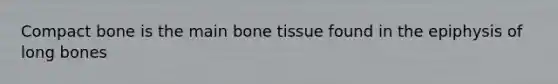 Compact bone is the main bone tissue found in the epiphysis of long bones